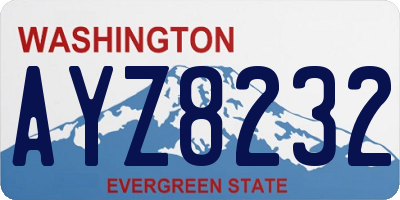 WASHINGTON
AYZ8232
EVERGREEN STATE